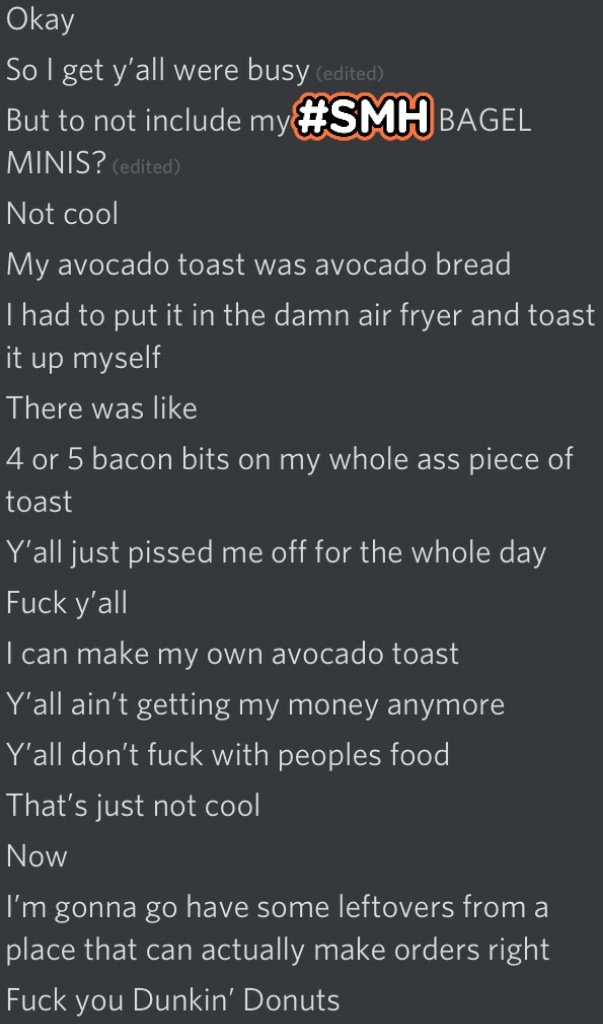 Okay
So I get y'all were busy (edited)
But to not include my #SMH BAGEL MINIS? (edited)
Not cool
My avocado toast was avocado bread
I had to put it in the damn air fryer and toast it up myself
There was like
4 or 5 bacon bits on my whole ass piece of toast
Y'all just pissed me off for the whole day
Fuck y'all
I can make my own avocado toast
Y'all ain't getting my money anymore
Y'all don't fuck with peoples food
That's just not cool
Now
I'm gonna go have some leftovers from a place that can actually make orders right
Fuck you Dunkin' Donuts